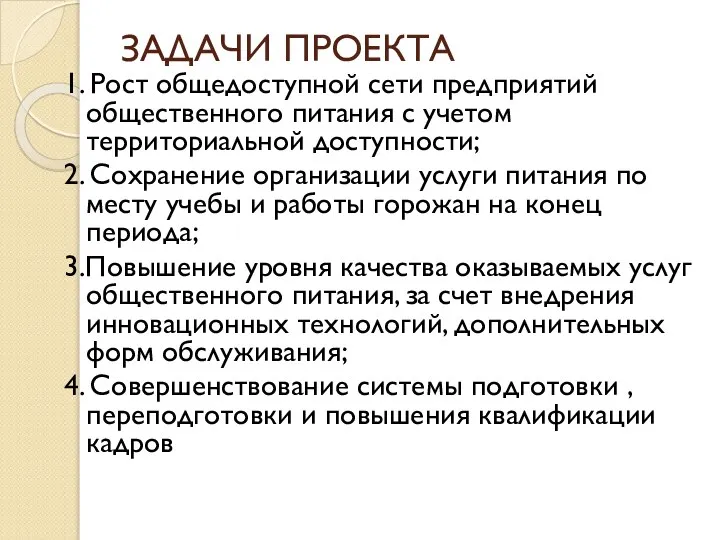 ЗАДАЧИ ПРОЕКТА

1. Рост общедоступной сети предприятий общественного питания с учетом территориальной доступности;

2. Сохранение организации услуги питания по месту учебы и работы горожан на конец периода;

3.Повышение уровня качества оказываемых услуг общественного питания, за счет внедрения инновационных технологий, дополнительных форм обслуживания;

4. Совершенствование системы подготовки , переподготовки и повышения квалификации кадров